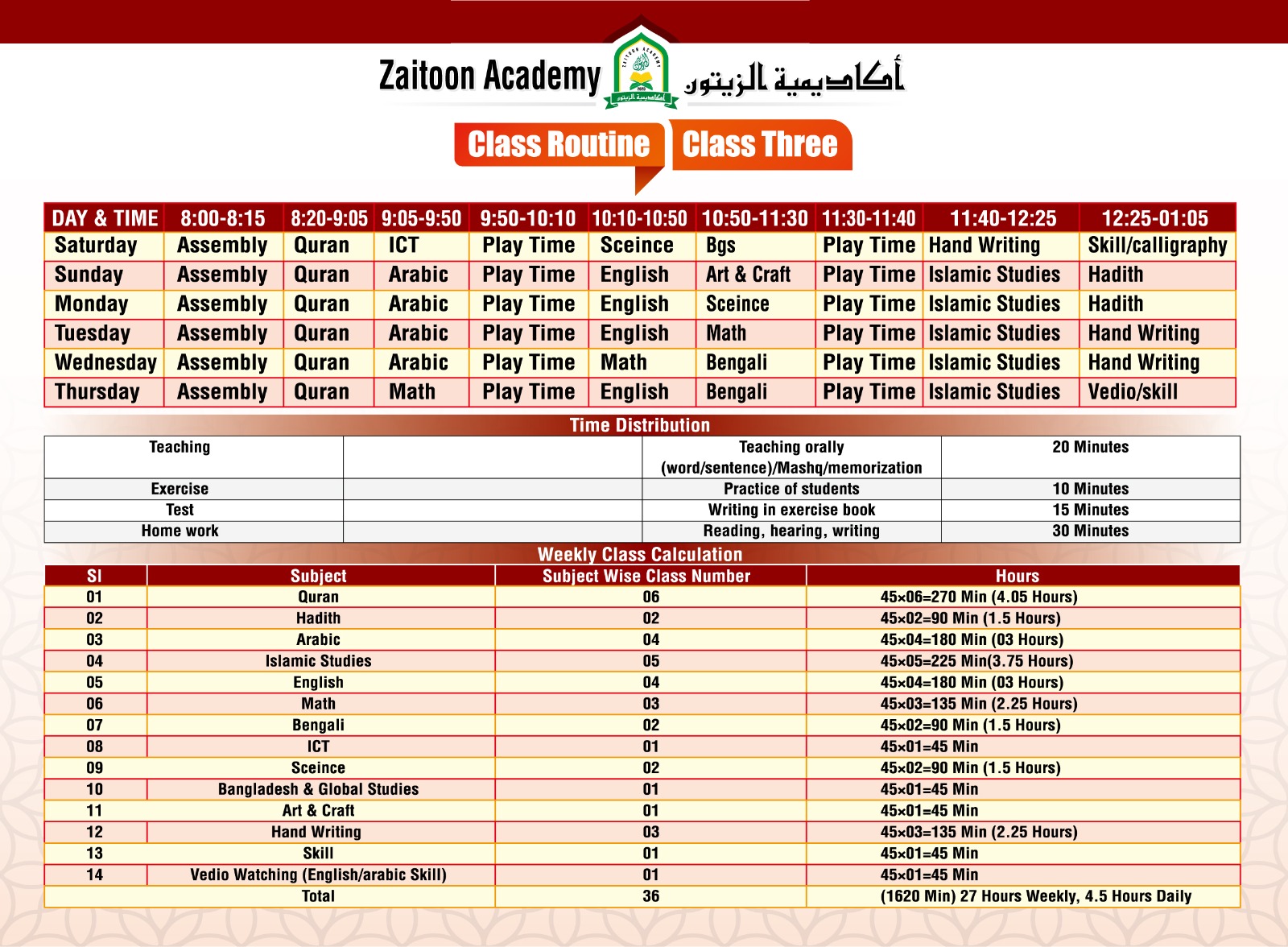 Zaitoon Academy أكاديمية الزيتون

Class Routine Class Three

| DAY & TIME | 8:00-8:15 | 8:20-9:05 | 9:05-9:50 | 9:50-10:10 | 10:10-10:50 | 10:50-11:30 | 11:30-11:40 | 11:40-12:25 | 12:25-01:05 |
|---|---|---|---|---|---|---|---|---|---|
| Saturday | Assembly | Quran | ICT | Play Time | Sceince | Bgs | Play Time | Hand Writing | Skill/calligraphy |
| Sunday | Assembly | Quran | Arabic | Play Time | English | Art & Craft | Play Time | Islamic Studies | Hadith |
| Monday | Assembly | Quran | Arabic | Play Time | English | Sceince | Play Time | Islamic Studies | Hadith |
| Tuesday | Assembly | Quran | Arabic | Play Time | English | Math | Play Time | Islamic Studies | Hand Writing |
| Wednesday | Assembly | Quran | Arabic | Play Time | Math | Bengali | Play Time | Islamic Studies | Hand Writing |
| Thursday | Assembly | Quran | Math | Play Time | English | Bengali | Play Time | Islamic Studies | Vedio/skill |

Time Distribution

| Teaching | | Teaching orally (word/sentence)/Mashq/memorization | 20 Minutes |
|---|---|---|---|
| Exercise | | Practice of students | 10 Minutes |
| Test | | Writing in exercise book | 15 Minutes |
| Home work | | Reading, hearing, writing | 30 Minutes |

Weekly Class Calculation

| Sl | Subject | Subject Wise Class Number | Hours |
|---|---|---|---|
| 01 | Quran | 06 | 45×06=270 Min (4.05 Hours) |
| 02 | Hadith | 02 | 45×02=90 Min (1.5 Hours) |
| 03 | Arabic | 04 | 45×04=180 Min (03 Hours) |
| 04 | Islamic Studies | 05 | 45×05=225 Min(3.75 Hours) |
| 05 | English | 04 | 45×04=180 Min (03 Hours) |
| 06 | Math | 03 | 45×03=135 Min (2.25 Hours) |
| 07 | Bengali | 02 | 45×02=90 Min (1.5 Hours) |
| 08 | ICT | 01 | 45×01=45 Min |
| 09 | Sceince | 02 | 45×02=90 Min (1.5 Hours) |
| 10 | Bangladesh & Global Studies | 01 | 45×01=45 Min |
| 11 | Art & Craft | 01 | 45×01=45 Min |
| 12 | Hand Writing | 03 | 45×03=135 Min (2.25 Hours) |
| 13 | Skill | 01 | 45×01=45 Min |
| 14 | Vedio Watching (English/arabic Skill) | 01 | 45×01=45 Min |
| | Total | 36 | (1620 Min) 27 Hours Weekly, 4.5 Hours Daily |